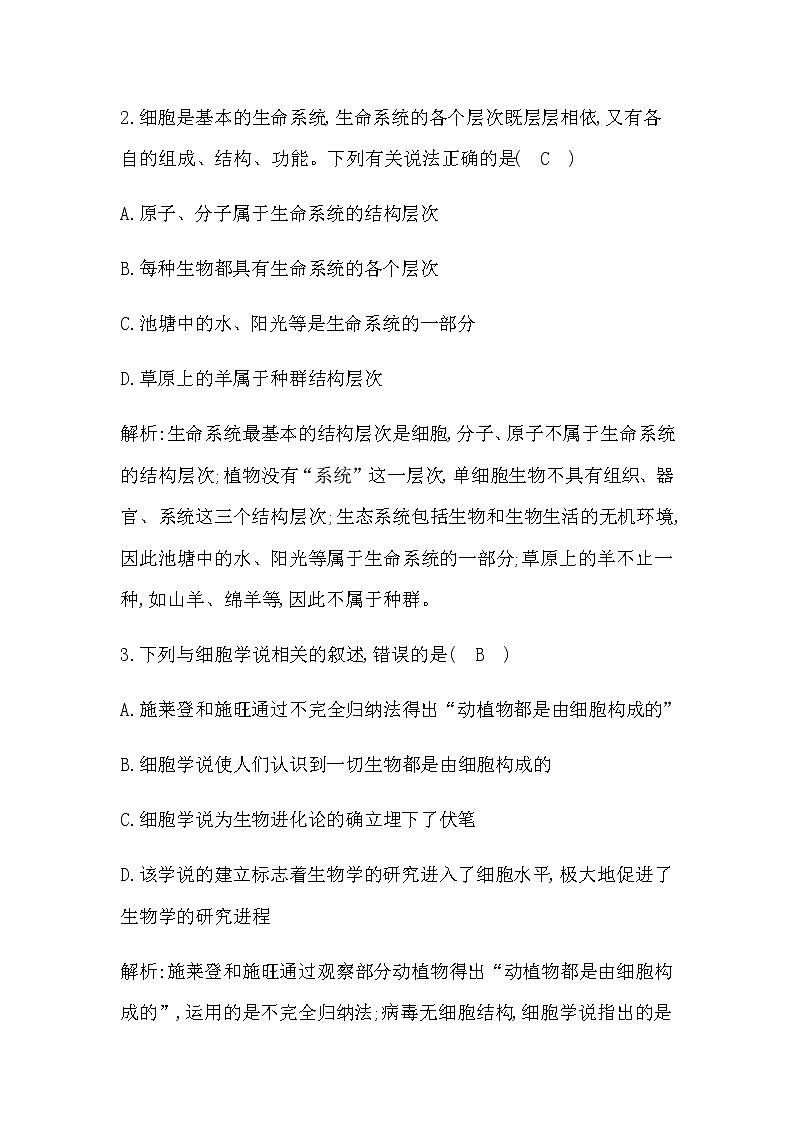 2.细胞是基本的生命系统,生命系统的各个层次既层层相依,又有各自的组成、结构、功能。下列有关说法正确的是( C )

A.原子、分子属于生命系统的结构层次

B.每种生物都具有生命系统的各个层次

C.池塘中的水、阳光等是生命系统的一部分

D.草原上的羊属于种群结构层次

解析:生命系统最基本的结构层次是细胞,分子、原子不属于生命系统的结构层次;植物没有“系统”这一层次,单细胞生物不具有组织、器官、系统这三个结构层次;生态系统包括生物和生物生活的无机环境,因此池塘中的水、阳光等属于生命系统的一部分;草原上的羊不止一种,如山羊、绵羊等,因此不属于种群。

3.下列与细胞学说相关的叙述,错误的是( B )

A.施莱登和施旺通过不完全归纳法得出“动植物都是由细胞构成的”

B.细胞学说使人们认识到一切生物都是由细胞构成的

C.细胞学说为生物进化论的确立埋下了伏笔

D.该学说的建立标志着生物学的研究进入了细胞水平,极大地促进了生物学的研究进程

解析:施莱登和施旺通过观察部分动植物得出“动植物都是由细胞构成的”,运用的是不完全归纳法;病毒无细胞结构,细胞学说指出的是